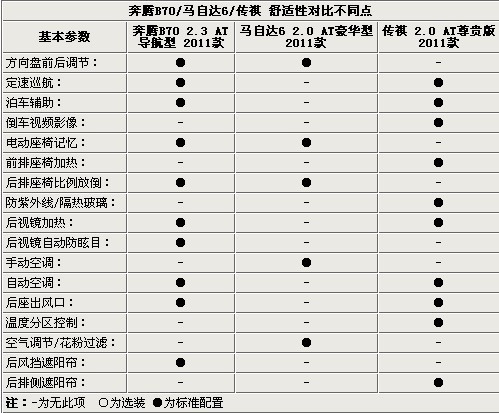 奔腾B70/马自达6/传祺 舒适性对比不同点

| 基本参数 | 奔腾B70 2.3 AT 导航型 2011款 | 马自达6 2.0 AT豪华型 2011款 | 传祺 2.0 AT尊贵版 2011款 |
|---|---|---|---|
| 方向盘前后调节： | ● | ● | - |
| 定速巡航： | ● | - | ● |
| 泊车辅助： | ● | - | ● |
| 倒车视频影像： | - | - | ● |
| 电动座椅记忆： | ● | ● | - |
| 前排座椅加热： | - | - | ● |
| 后排座椅比例放倒： | ● | ● | - |
| 防紫外线/隔热玻璃： | - | - | ● |
| 后视镜加热： | ● | - | ● |
| 后视镜自动防眩目： | ● | - | - |
| 手动空调： | - | ● | - |
| 自动空调： | ● | - | ● |
| 后座出风口： | ● | - | ● |
| 温度分区控制： | - | - | ● |
| 空气调节/花粉过滤： | - | ● | - |
| 后风挡遮阳帘： | ● | - | - |
| 后排侧遮阳帘： | - | - | ● |

注：-为无此项 ○为选装 ●为标准配置